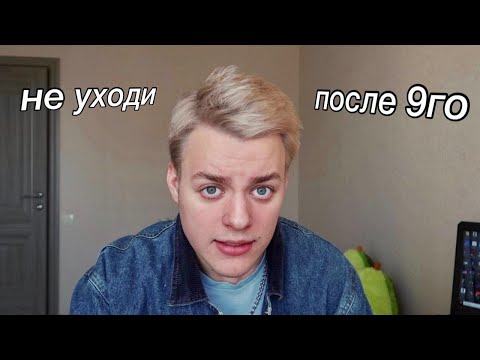 не уходи

после 9го